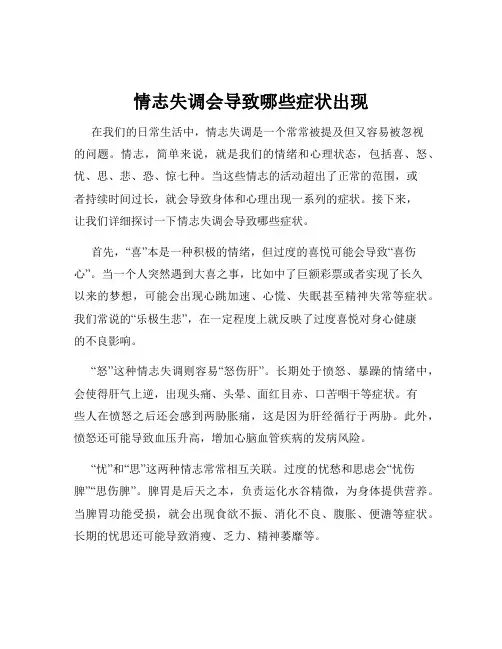 情志失调会导致哪些症状出现

在我们的日常生活中，情志失调是一个常常被提及但又容易被忽视的问题。情志，简单来说，就是我们的情绪和心理状态，包括喜、怒、忧、思、悲、恐、惊七种。当这些情志的活动超出了正常的范围，或者持续时间过长，就会导致身体和心理出现一系列的症状。接下来，让我们详细探讨一下情志失调会导致哪些症状。

首先，“喜”本是一种积极的情绪，但过度的喜悦可能会导致“喜伤心”。当一个人突然遇到大喜之事，比如中了巨额彩票或者实现了长久以来的梦想，可能会出现心跳加速、心慌、失眠甚至精神失常等症状。我们常说的“乐极生悲”，在一定程度上就反映了过度喜悦对身心健康的不良影响。

“怒”这种情志失调则容易“怒伤肝”。长期处于愤怒、暴躁的情绪中，会使得肝气上逆，出现头痛、头晕、面红目赤、口苦咽干等症状。有些人在愤怒之后还会感到两胁胀痛，这是因为肝经循行于两胁。此外，愤怒还可能导致血压升高，增加心脑血管疾病的发病风险。

“忧”和“思”这两种情志常常相互关联。过度的忧愁和思虑会“忧伤脾”“思伤脾”。脾胃是后天之本，负责运化水谷精微，为身体提供营养。当脾胃功能受损，就会出现食欲不振、消化不良、腹胀、便溏等症状。长期的忧思还可能导致消瘦、乏力、精神萎靡等。